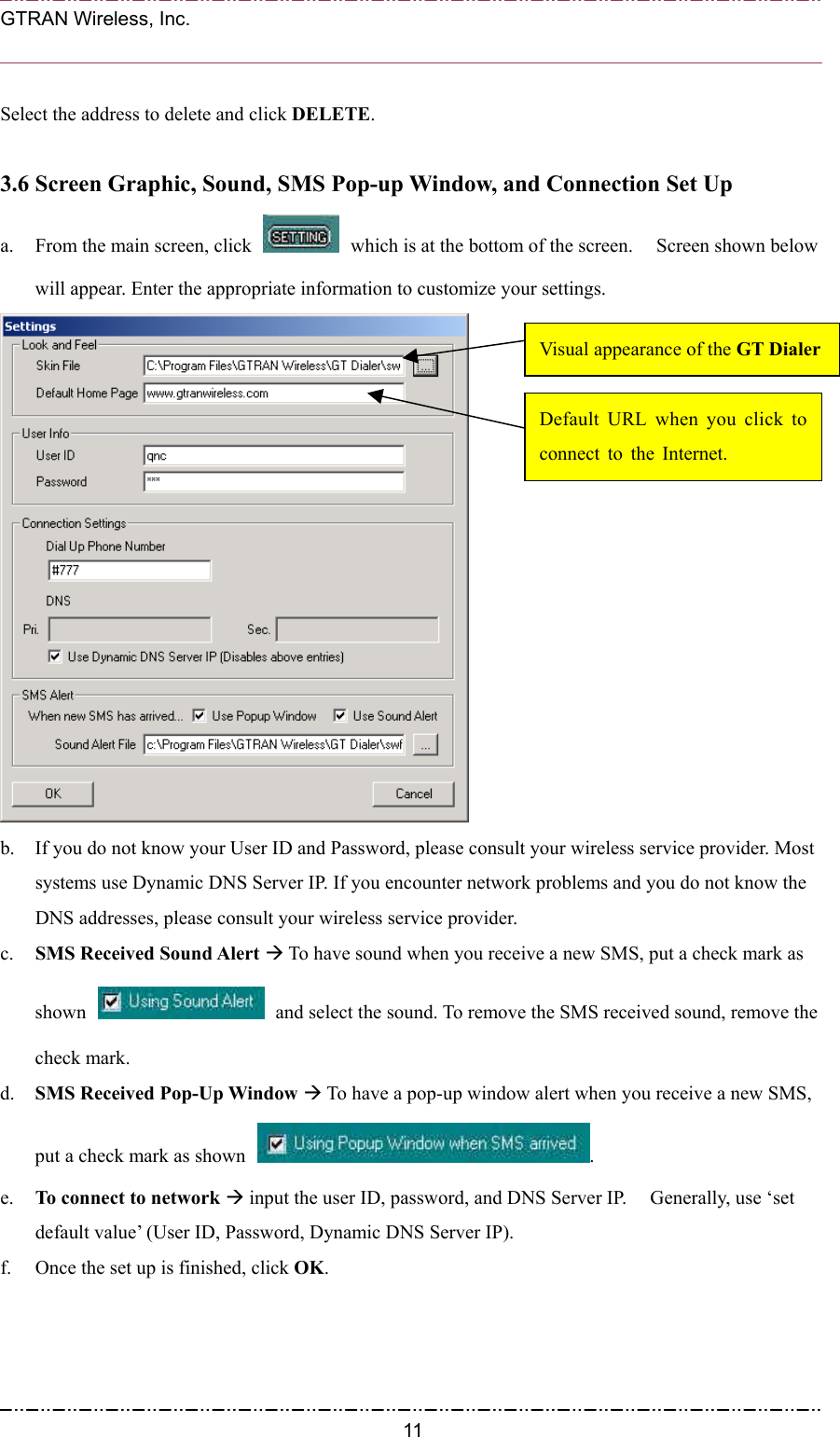 GTRAN Wireless, Inc.

Select the address to delete and click DELETE.

3.6 Screen Graphic, Sound, SMS Pop-up Window, and Connection Set Up

a. From the main screen, click SETTING which is at the bottom of the screen. Screen shown below will appear. Enter the appropriate information to customize your settings.

Settings
Look and Feel
Skin File C:\Program Files\GTRAN Wireless\GT Dialer\sw ...
Default Home Page www.gtranwireless.com
User Info
User ID qnc
Password ***
Connection Settings
Dial Up Phone Number
#777
DNS
Pri.
Sec.
Use Dynamic DNS Server IP (Disables above entries)
SMS Alert
When new SMS has arrived... Use Popup Window Use Sound Alert
Sound Alert File c:\Program Files\GTRAN Wireless\GT Dialer\swf ...
OK
Cancel

Visual appearance of the GT Dialer

Default URL when you click to connect to the Internet.

b. If you do not know your User ID and Password, please consult your wireless service provider. Most systems use Dynamic DNS Server IP. If you encounter network problems and you do not know the DNS addresses, please consult your wireless service provider.

c. SMS Received Sound Alert → To have sound when you receive a new SMS, put a check mark as shown Using Sound Alert and select the sound. To remove the SMS received sound, remove the check mark.

d. SMS Received Pop-Up Window → To have a pop-up window alert when you receive a new SMS, put a check mark as shown Using Popup Window when SMS arrived.

e. To connect to network → input the user ID, password, and DNS Server IP. Generally, use ‘set default value’ (User ID, Password, Dynamic DNS Server IP).

f. Once the set up is finished, click OK.

11